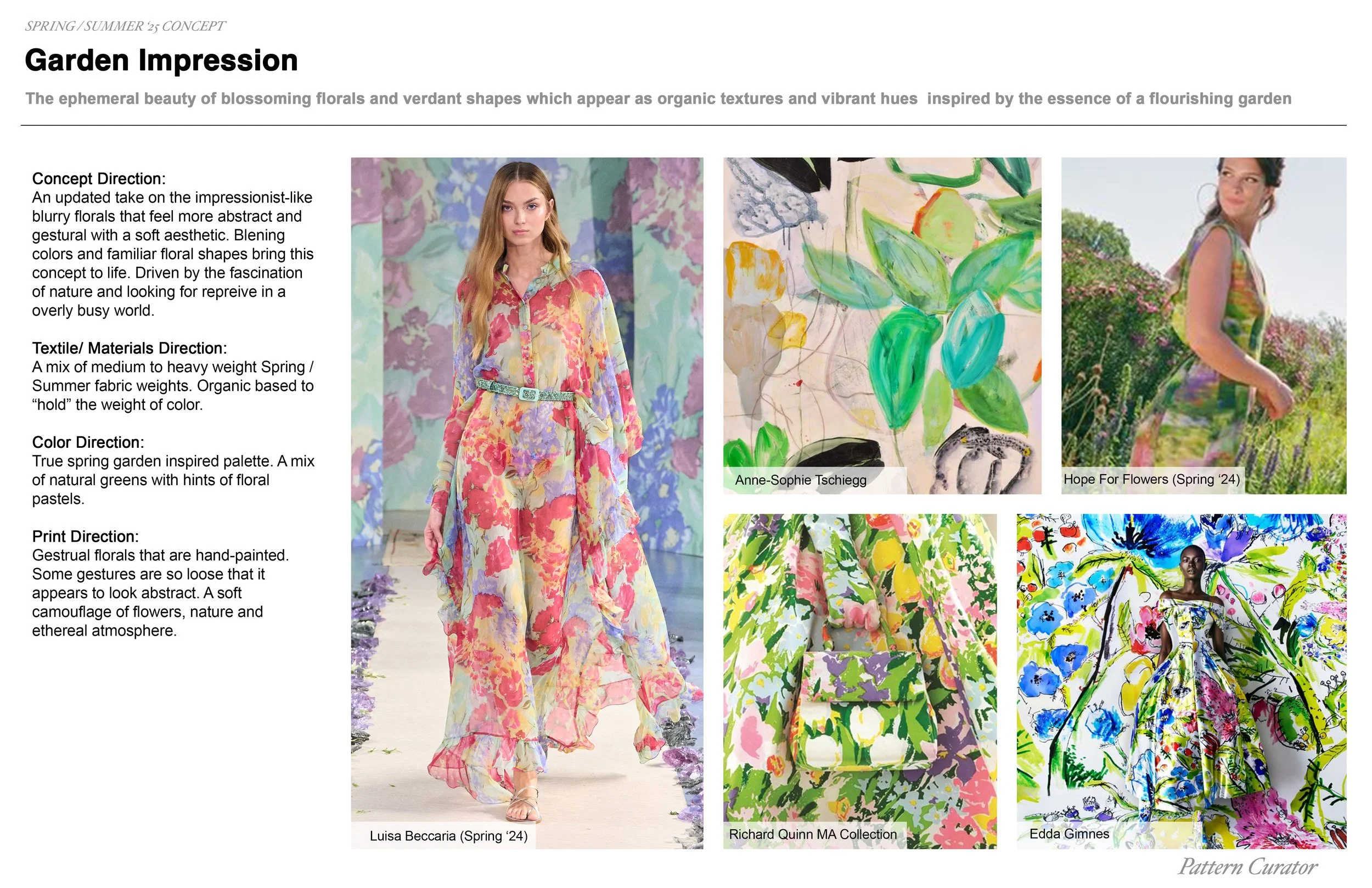 SPRING / SUMMER '25 CONCEPT

Garden Impression

The ephemeral beauty of blossoming florals and verdant shapes which appear as organic textures and vibrant hues inspired by the essence of a flourishing garden

Concept Direction:
An updated take on the impressionist-like blurry florals that feel more abstract and gestural with a soft aesthetic. Blening colors and familiar floral shapes bring this concept to life. Driven by the fascination of nature and looking for repreive in a overly busy world.

Textile/ Materials Direction:
A mix of medium to heavy weight Spring / Summer fabric weights. Organic based to “hold” the weight of color.

Color Direction:
True spring garden inspired palette. A mix of natural greens with hints of floral pastels.

Print Direction:
Gestrual florals that are hand-painted. Some gestures are so loose that it appears to look abstract. A soft camouflage of flowers, nature and ethereal atmosphere.

Luisa Beccaria (Spring ‘24)

Anne-Sophie Tschiegg

Hope For Flowers (Spring ‘24)

Richard Quinn MA Collection

Edda Gimnes

Pattern Curator